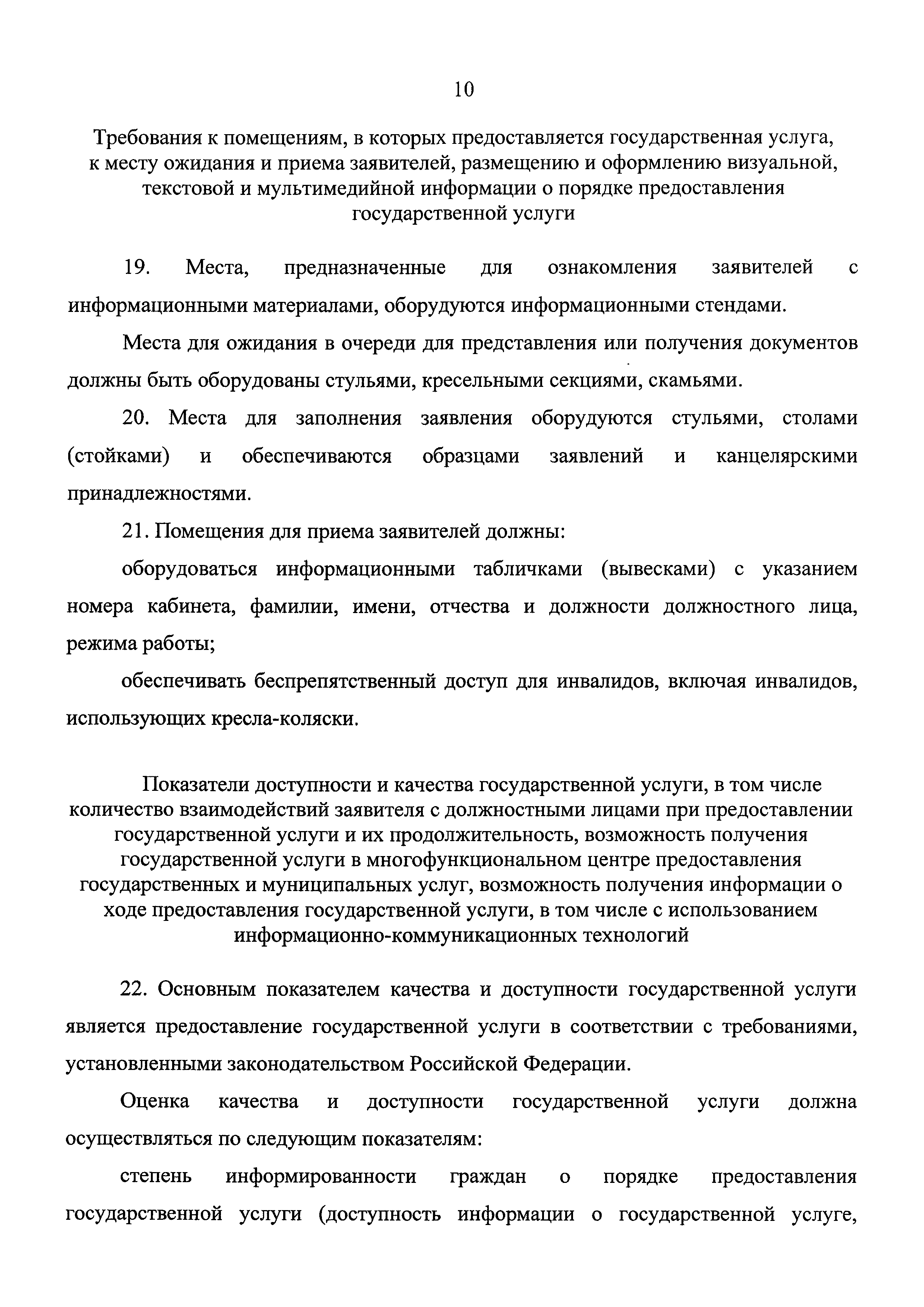 10

Требования к помещениям, в которых предоставляется государственная услуга, к месту ожидания и приема заявителей, размещению и оформлению визуальной, текстовой и мультимедийной информации о порядке предоставления государственной услуги

19. Места, предназначенные для ознакомления заявителей с информационными материалами, оборудуются информационными стендами.

Места для ожидания в очереди для представления или получения документов должны быть оборудованы стульями, кресельными секциями, скамьями.

20. Места для заполнения заявления оборудуются стульями, столами (стойками) и обеспечиваются образцами заявлений и канцелярскими принадлежностями.

21. Помещения для приема заявителей должны:

оборудоваться информационными табличками (вывесками) с указанием номера кабинета, фамилии, имени, отчества и должности должностного лица, режима работы;

обеспечивать беспрепятственный доступ для инвалидов, включая инвалидов, использующих кресла-коляски.

Показатели доступности и качества государственной услуги, в том числе количество взаимодействий заявителя с должностными лицами при предоставлении государственной услуги и их продолжительность, возможность получения государственной услуги в многофункциональном центре предоставления государственных и муниципальных услуг, возможность получения информации о ходе предоставления государственной услуги, в том числе с использованием информационно-коммуникационных технологий

22. Основным показателем качества и доступности государственной услуги является предоставление государственной услуги в соответствии с требованиями, установленными законодательством Российской Федерации.

Оценка качества и доступности государственной услуги должна осуществляться по следующим показателям:

степень информированности граждан о порядке предоставления государственной услуги (доступность информации о государственной услуге,